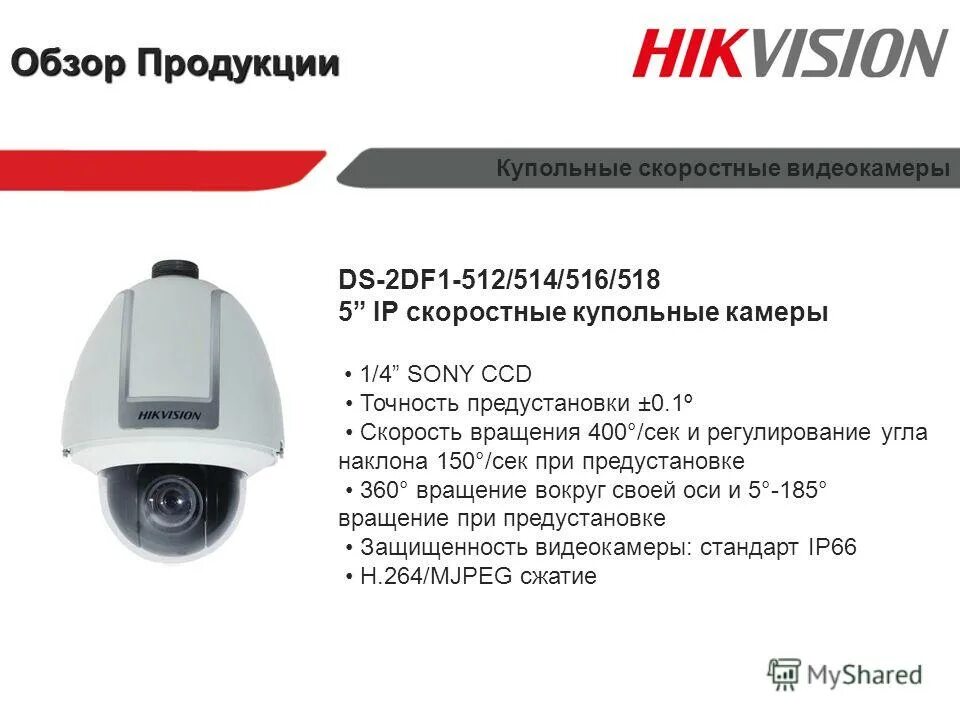 Обзор Продукции

HIKVISION

Купольные скоростные видеокамеры

HIKVISION

DS-2DF1-512/514/516/518
5” IP скоростные купольные камеры

• 1/4” SONY CCD
• Точность предустановки ±0.1º
• Скорость вращения 400°/сек и регулирование угла наклона 150°/сек при предустановке
• 360° вращение вокруг своей оси и 5°-185° вращение при предустановке
• Защищенность видеокамеры: стандарт IP66
• H.264/MJPEG сжатие

MyShared